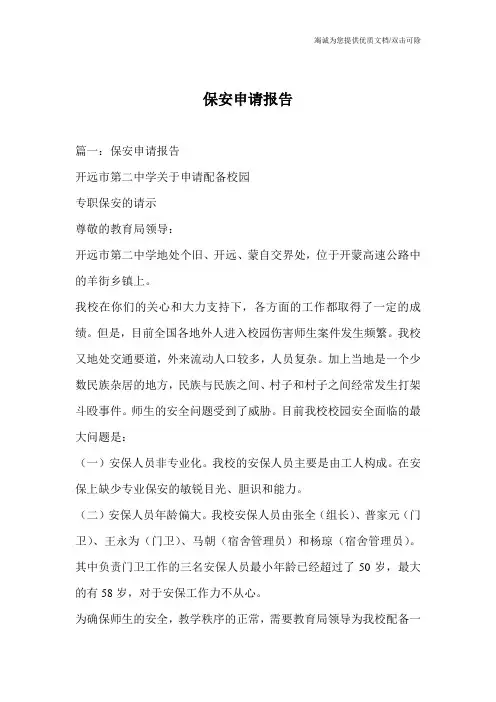 海诚为您提供优质文档/双击可除

保安申请报告

篇一：保安申请报告

开远市第二中学关于申请配备校园

专职保安的请示

尊敬的教育局领导：

开远市第二中学地处个旧、开远、蒙自交界处，位于开蒙高速公路中的羊街乡镇上。

我校在你们的关心和大力支持下，各方面的工作都取得了一定的成绩。但是，目前全国各地外人进入校园伤害师生案件发生频繁。我校又地处交通要道，外来流动人口较多，人员复杂。加上当地是一个少数民族杂居的地方，民族与民族之间、村子和村子之间经常发生打架斗殴事件。师生的安全问题受到了威胁。目前我校校园安全面临的最大问题是：

（一）安保人员非专业化。我校的安保人员主要是由工人构成。在安保上缺少专业保安的敏锐目光、胆识和能力。

（二）安保人员年龄偏大。我校安保人员由张全（组长）、普家元（门卫）、王永为（门卫）、马朝（宿舍管理员）和杨琼（宿舍管理员）。其中负责门卫工作的三名安保人员最小年龄已经超过了 50 岁，最大的有 58 岁，对于安保工作力不从心。

为确保师生的安全，教学秩序的正常，需要教育局领导为我校配备一